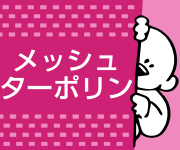 メッシュ
ターポリン